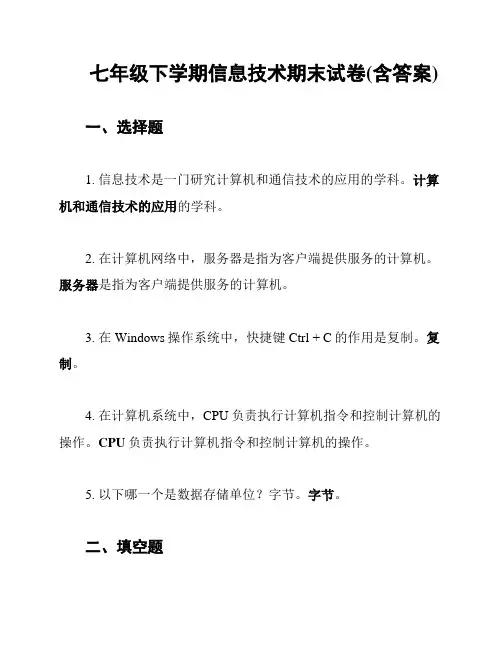 七年级下学期信息技术期末试卷(含答案)

一、选择题

1. 信息技术是一门研究计算机和通信技术的应用的学科。计算机和通信技术的应用的学科。

2. 在计算机网络中，服务器是指为客户端提供服务的计算机。服务器是指为客户端提供服务的计算机。

3. 在 Windows 操作系统中，快捷键 Ctrl + C 的作用是复制。复制。

4. 在计算机系统中，CPU 负责执行计算机指令和控制计算机的操作。CPU 负责执行计算机指令和控制计算机的操作。

5. 以下哪一个是数据存储单位？字节。字节。

二、填空题